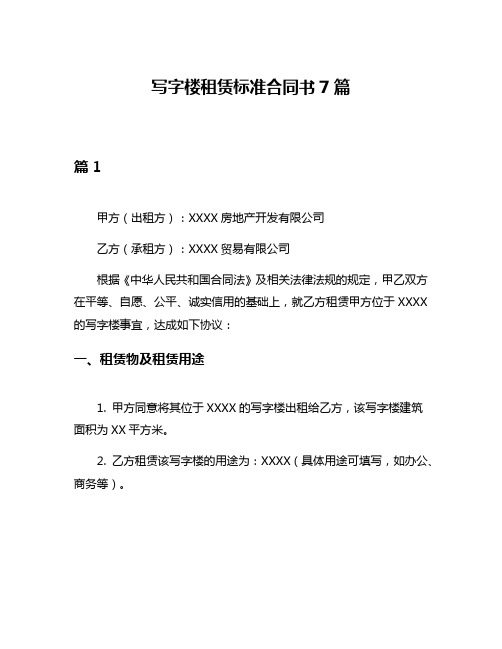 写字楼租赁标准合同书 7 篇

篇 1

甲方（出租方）：XXXX 房地产开发有限公司

乙方（承租方）：XXXX 贸易有限公司

根据《中华人民共和国合同法》及相关法律法规的规定，甲乙双方在平等、自愿、公平、诚实信用的基础上，就乙方租赁甲方位于 XXXX 的写字楼事宜，达成如下协议：

一、租赁物及租赁用途

1. 甲方同意将其位于 XXXX 的写字楼出租给乙方，该写字楼建筑面积为 XX 平方米。

2. 乙方租赁该写字楼的用途为：XXXX（具体用途可填写，如办公、商务等）。